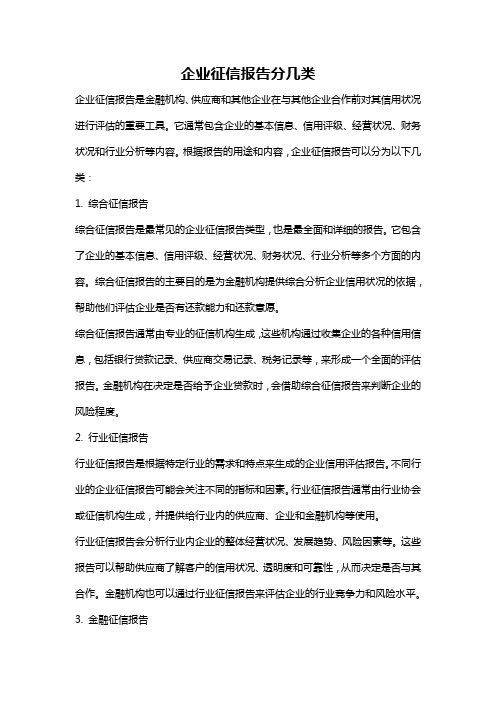 企业征信报告分几类

企业征信报告是金融机构、供应商和其他企业在与其他企业合作前对其信用状况进行评估的重要工具。它通常包含企业的基本信息、信用评级、经营状况、财务状况和行业分析等内容。根据报告的用途和内容，企业征信报告可以分为以下几类：

1. 综合征信报告

综合征信报告是最常见的企业征信报告类型，也是最全面和详细的报告。它包含了企业的基本信息、信用评级、经营状况、财务状况、行业分析等多个方面的内容。综合征信报告的主要目的是为金融机构提供综合分析企业信用状况的依据，帮助他们评估企业是否有还款能力和还款意愿。

综合征信报告通常由专业的征信机构生成，这些机构通过收集企业的各种信用信息，包括银行贷款记录、供应商交易记录、税务记录等，来形成一个全面的评估报告。金融机构在决定是否给予企业贷款时，会借助综合征信报告来判断企业的风险程度。

2. 行业征信报告

行业征信报告是根据特定行业的需求和特点来生成的企业信用评估报告。不同行业的企业征信报告可能会关注不同的指标和因素。行业征信报告通常由行业协会或征信机构生成，并提供给行业内的供应商、企业和金融机构等使用。

行业征信报告会分析行业内企业的整体经营状况、发展趋势、风险因素等。这些报告可以帮助供应商了解客户的信用状况、透明度和可靠性，从而决定是否与其合作。金融机构也可以通过行业征信报告来评估企业的行业竞争力和风险水平。

3. 金融征信报告